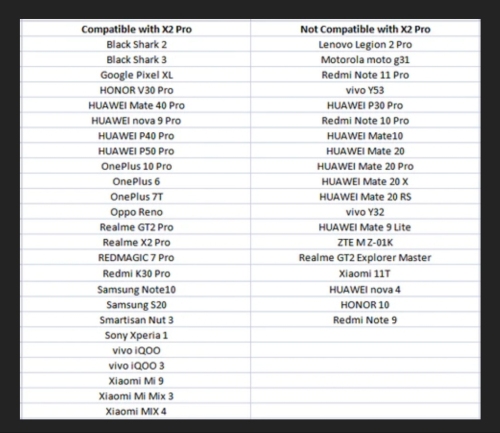 | Compatible with X2 Pro | Not Compatible with X2 Pro |
|---|---|
| Black Shark 2 | Lenovo Legion 2 Pro |
| Black Shark 3 | Motorola moto g31 |
| Google Pixel XL | Redmi Note 11 Pro |
| HONOR V30 Pro | vivo Y53 |
| HUAWEI Mate 40 Pro | HUAWEI P30 Pro |
| HUAWEI nova 9 Pro | Redmi Note 10 Pro |
| HUAWEI P40 Pro | HUAWEI Mate10 |
| HUAWEI P50 Pro | HUAWEI Mate 20 |
| OnePlus 10 Pro | HUAWEI Mate 20 Pro |
| OnePlus 6 | HUAWEI Mate 20 X |
| OnePlus 7T | HUAWEI Mate 20 RS |
| Oppo Reno | vivo Y32 |
| Realme GT2 Pro | HUAWEI Mate 9 Lite |
| Realme X2 Pro | ZTE M Z-01K |
| REDMAGIC 7 Pro | Realme GT2 Explorer Master |
| Redmi K30 Pro | Xiaomi 11T |
| Samsung Note10 | HUAWEI nova 4 |
| Samsung S20 | HONOR 10 |
| Smartisan Nut 3 | Redmi Note 9 |
| Sony Xperia 1 | |
| vivo iQOO | |
| vivo iQOO 3 | |
| Xiaomi Mi 9 | |
| Xiaomi Mi Mix 3 | |
| Xiaomi MIX 4 | |